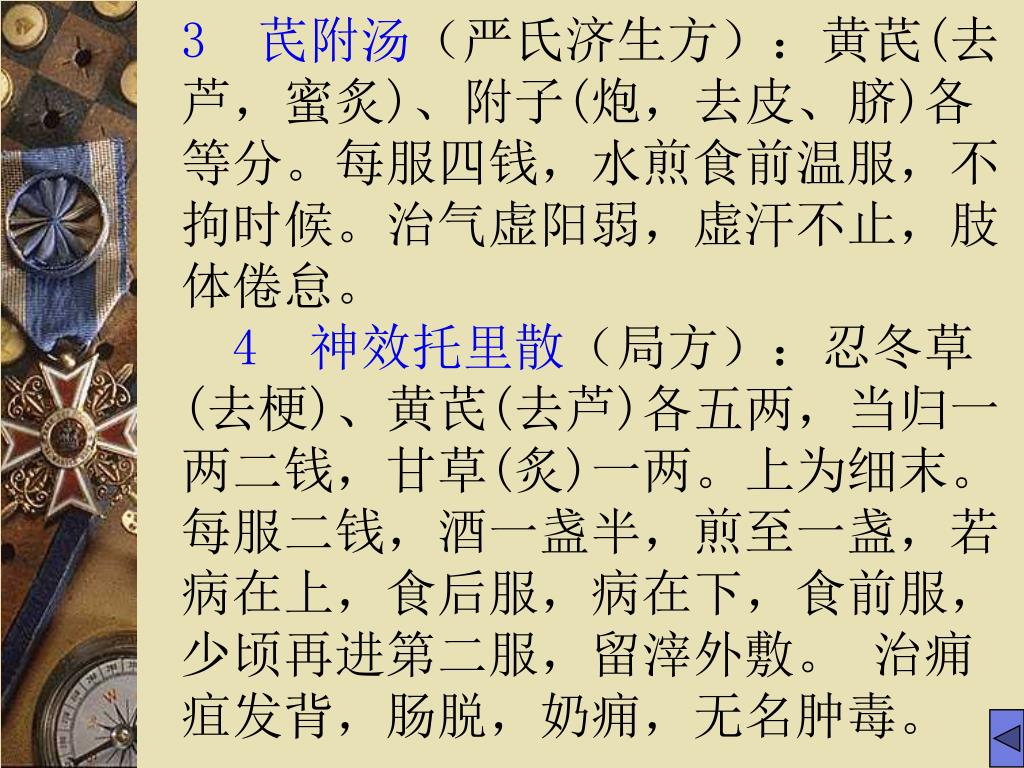 3　芪附汤（严氏济生方）：黄芪(去芦，蜜炙)、附子(炮，去皮、脐)各等分。每服四钱，水煎食前温服，不拘时候。治气虚阳弱，虚汗不止，肢体倦怠。

4　神效托里散（局方）：忍冬草(去梗)、黄芪(去芦)各五两，当归一两二钱，甘草(炙)一两。上为细末。每服二钱，酒一盏半，煎至一盏，若病在上，食后服，病在下，食前服，少顷再进第二服，留滓外敷。 治痈疽发背，肠脱，奶痈，无名肿毒。